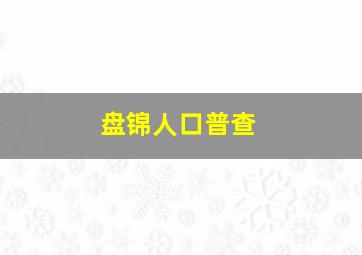 盘锦人口普查